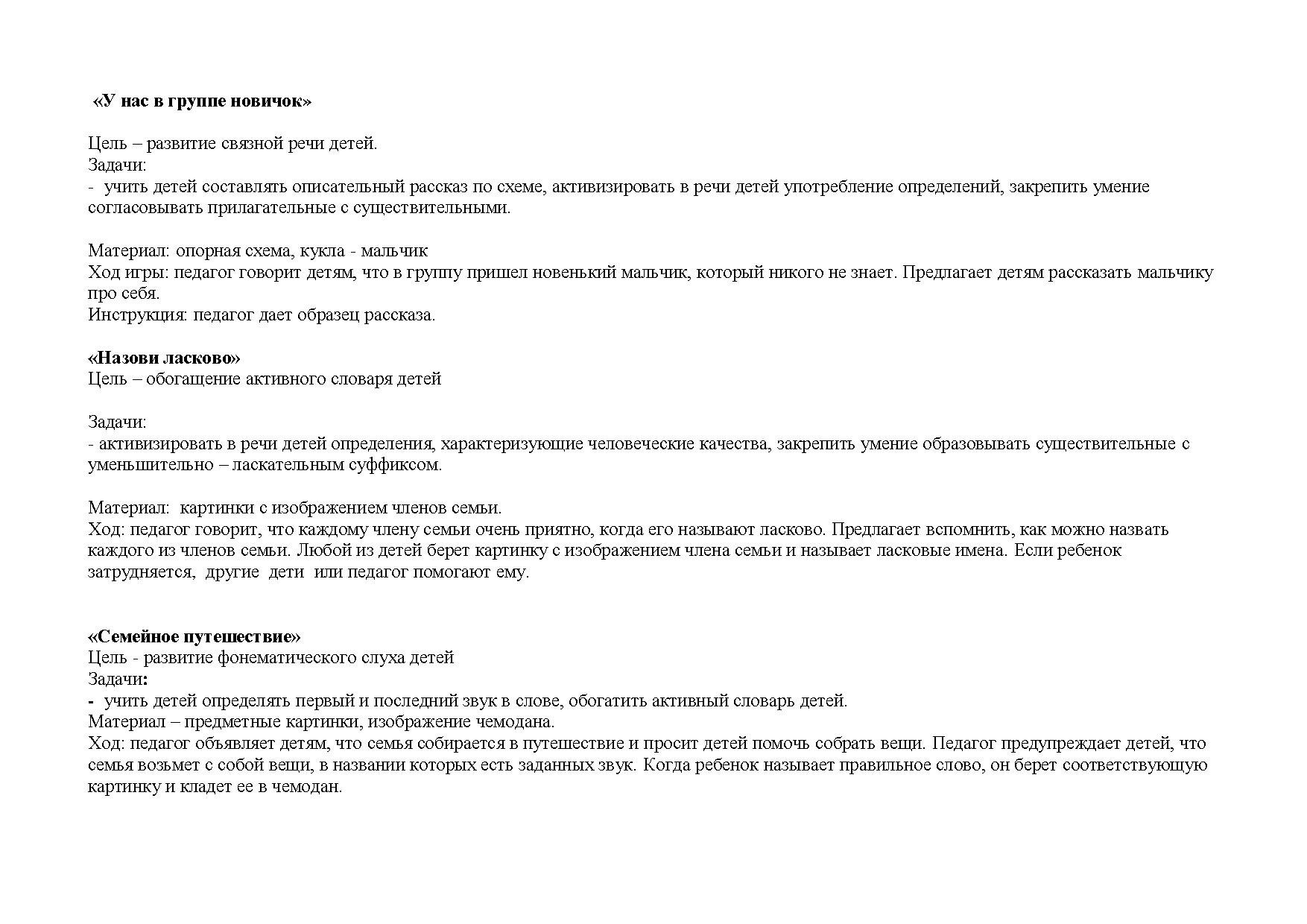 «У нас в группе новичок»

Цель – развитие связной речи детей.
Задачи:
- учить детей составлять описательный рассказ по схеме, активизировать в речи детей употребление определений, закрепить умение согласовывать прилагательные с существительными.

Материал: опорная схема, кукла - мальчик
Ход игры: педагог говорит детям, что в группу пришел новенький мальчик, который никого не знает. Предлагает детям рассказать мальчику про себя.
Инструкция: педагог дает образец рассказа.

«Назови ласково»
Цель – обогащение активного словаря детей

Задачи:
- активизировать в речи детей определения, характеризующие человеческие качества, закрепить умение образовывать существительные с уменьшительно – ласкательным суффиксом.

Материал: картинки с изображением членов семьи.
Ход: педагог говорит, что каждому члену семьи очень приятно, когда его называют ласково. Предлагает вспомнить, как можно назвать каждого из членов семьи. Любой из детей берет картинку с изображением члена семьи и называет ласковые имена. Если ребенок затрудняется, другие дети или педагог помогают ему.

«Семейное путешествие»
Цель - развитие фонематического слуха детей
Задачи:
- учить детей определять первый и последний звук в слове, обогатить активный словарь детей.
Материал – предметные картинки, изображение чемодана.
Ход: педагог объявляет детям, что семья собирается в путешествие и просит детей помочь собрать вещи. Педагог предупреждает детей, что семья возьмет с собой вещи, в названии которых есть заданных звук. Когда ребенок называет правильное слово, он берет соответствующую картинку и кладет ее в чемодан.